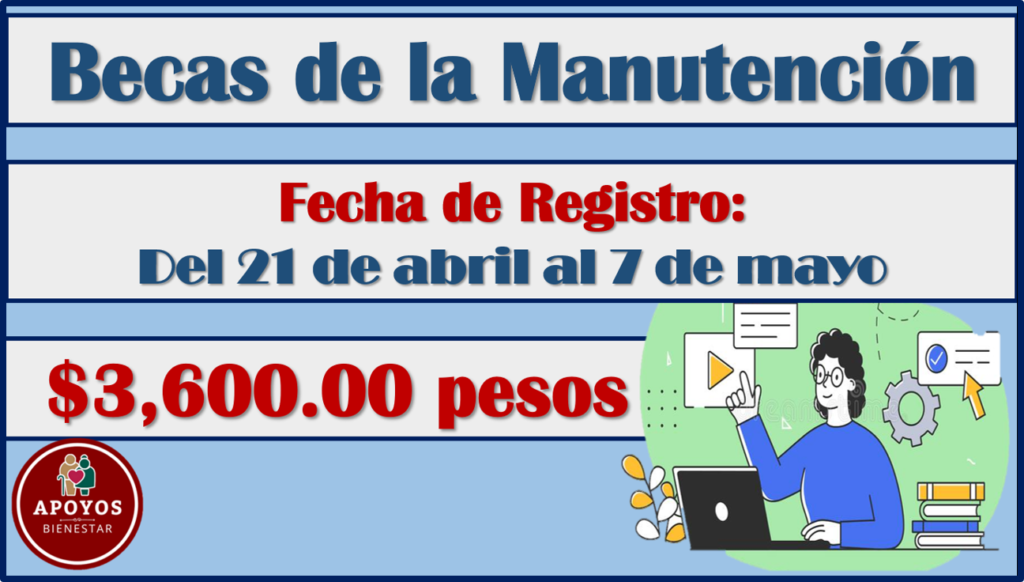 Becas de la Manutención

Fecha de Registro:
Del 21 de abril al 7 de mayo

$3,600.00 pesos

APOYOS
BIENESTAR